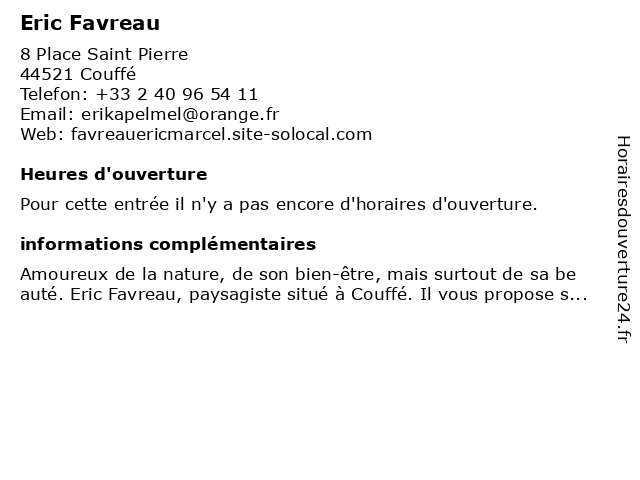 Eric Favreau

8 Place Saint Pierre
44521 Couffé
Telefon: +33 2 40 96 54 11
Email: erikapelmel@orange.fr
Web: favreauericmarcel.site-solocal.com

Heures d'ouverture

Pour cette entrée il n'y a pas encore d'horaires d'ouverture.

informations complémentaires

Amoureux de la nature, de son bien-être, mais surtout de sa be auté. Eric Favreau, paysagiste situé à Couffé. Il vous propose s...

Horairesdouverture24.fr